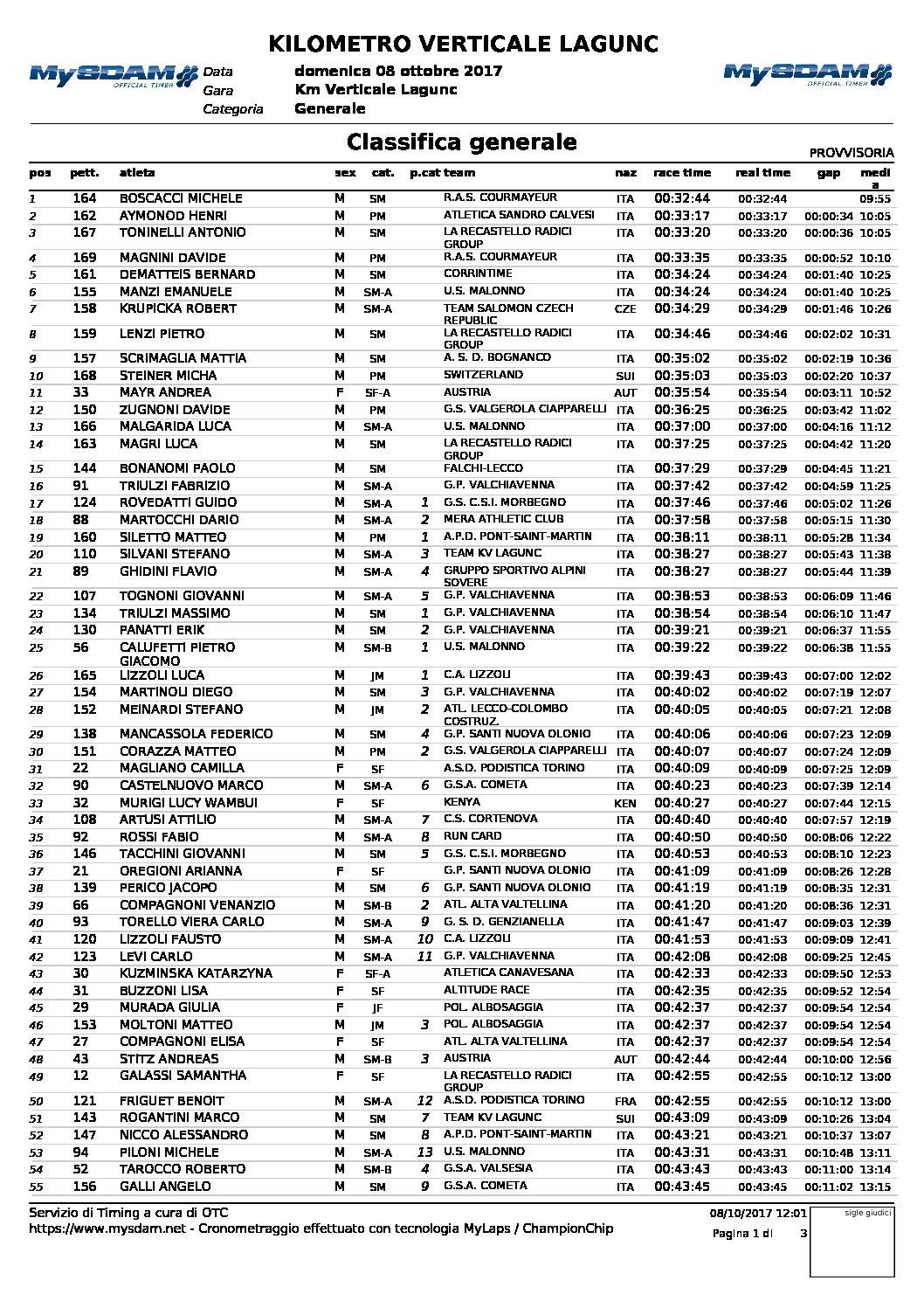 KILOMETRO VERTICALE LAGUNC

MySDAM OFFICIAL TIMER

Data domenica 08 ottobre 2017
Gara Km Verticale Lagunc
Categoria Generale

MySDAM OFFICIAL TIMER

Classifica generale

PROVVISORIA

| pos | pett. | atleta | sex | cat. | p.cat | team | naz | race time | real time | gap | media |
|---|---|---|---|---|---|---|---|---|---|---|---|
| 1 | 164 | BOSCACCI MICHELE | M | SM | | R.A.S. COURMAYEUR | ITA | 00:32:44 | 00:32:44 | | 09:55 |
| 2 | 162 | AYMONOD HENRI | M | PM | | ATLETICA SANDRO CALVESI | ITA | 00:33:17 | 00:33:17 | 00:00:34 | 10:05 |
| 3 | 167 | TONINELLI ANTONIO | M | SM | | LA RECASTELLO RADICI GROUP | ITA | 00:33:20 | 00:33:20 | 00:00:36 | 10:05 |
| 4 | 169 | MAGNINI DAVIDE | M | PM | | R.A.S. COURMAYEUR | ITA | 00:33:35 | 00:33:35 | 00:00:52 | 10:10 |
| 5 | 161 | DEMATTEIS BERNARD | M | SM | | CORRINTIME | ITA | 00:34:24 | 00:34:24 | 00:01:40 | 10:25 |
| 6 | 155 | MANZI EMANUELE | M | SM-A | | U.S. MALONNO | ITA | 00:34:24 | 00:34:24 | 00:01:40 | 10:25 |
| 7 | 158 | KRUPICKA ROBERT | M | SM-A | | TEAM SALOMON CZECH REPUBLIC | CZE | 00:34:29 | 00:34:29 | 00:01:46 | 10:26 |
| 8 | 159 | LENZI PIETRO | M | SM | | LA RECASTELLO RADICI GROUP | ITA | 00:34:46 | 00:34:46 | 00:02:02 | 10:31 |
| 9 | 157 | SCRIMAGLIA MATTIA | M | SM | | A. S. D. BOGNANCO | ITA | 00:35:02 | 00:35:02 | 00:02:19 | 10:36 |
| 10 | 168 | STEINER MICHA | M | PM | | SWITZERLAND | SUI | 00:35:03 | 00:35:03 | 00:02:20 | 10:37 |
| 11 | 33 | MAYR ANDREA | F | SF-A | | AUSTRIA | AUT | 00:35:54 | 00:35:54 | 00:03:11 | 10:52 |
| 12 | 150 | ZUGNONI DAVIDE | M | PM | | G.S. VALGEROLA CIAPPARELLI | ITA | 00:36:25 | 00:36:25 | 00:03:42 | 11:02 |
| 13 | 166 | MALGARIDA LUCA | M | SM-A | | U.S. MALONNO | ITA | 00:37:00 | 00:37:00 | 00:04:16 | 11:12 |
| 14 | 163 | MAGRI LUCA | M | SM | | LA RECASTELLO RADICI GROUP | ITA | 00:37:25 | 00:37:25 | 00:04:42 | 11:20 |
| 15 | 144 | BONANOMI PAOLO | M | SM | | FALCHI-LECCO | ITA | 00:37:29 | 00:37:29 | 00:04:45 | 11:21 |
| 16 | 91 | TRIULZI FABRIZIO | M | SM-A | | G.P. VALCHIAVENNA | ITA | 00:37:42 | 00:37:42 | 00:04:59 | 11:25 |
| 17 | 124 | ROVEDATTI GUIDO | M | SM-A | 1 | G.S. C.S.I. MORBEGNO | ITA | 00:37:46 | 00:37:46 | 00:05:02 | 11:26 |
| 18 | 88 | MARTOCCHI DARIO | M | SM-A | 2 | MERA ATHLETIC CLUB | ITA | 00:37:58 | 00:37:58 | 00:05:15 | 11:30 |
| 19 | 160 | SILETTO MATTEO | M | PM | 1 | A.P.D. PONT-SAINT-MARTIN | ITA | 00:38:11 | 00:38:11 | 00:05:28 | 11:34 |
| 20 | 110 | SILVANI STEFANO | M | SM-A | 3 | TEAM KV LAGUNC | ITA | 00:38:27 | 00:38:27 | 00:05:43 | 11:38 |
| 21 | 89 | GHIDINI FLAVIO | M | SM-A | 4 | GRUPPO SPORTIVO ALPINI SOVERE | ITA | 00:38:27 | 00:38:27 | 00:05:44 | 11:39 |
| 22 | 107 | TOGNONI GIOVANNI | M | SM-A | 5 | G.P. VALCHIAVENNA | ITA | 00:38:53 | 00:38:53 | 00:06:09 | 11:46 |
| 23 | 134 | TRIULZI MASSIMO | M | SM | 1 | G.P. VALCHIAVENNA | ITA | 00:38:54 | 00:38:54 | 00:06:10 | 11:47 |
| 24 | 130 | PANATTI ERIK | M | SM | 2 | G.P. VALCHIAVENNA | ITA | 00:39:21 | 00:39:21 | 00:06:37 | 11:55 |
| 25 | 56 | CALUFETTI PIETRO GIACOMO | M | SM-B | 1 | U.S. MALONNO | ITA | 00:39:22 | 00:39:22 | 00:06:38 | 11:55 |
| 26 | 165 | LIZZOLI LUCA | M | JM | 1 | C.A. LIZZOLI | ITA | 00:39:43 | 00:39:43 | 00:07:00 | 12:02 |
| 27 | 154 | MARTINOLI DIEGO | M | SM | 3 | G.P. VALCHIAVENNA | ITA | 00:40:02 | 00:40:02 | 00:07:19 | 12:07 |
| 28 | 152 | MEINARDI STEFANO | M | JM | 2 | ATL. LECCO-COLOMBO COSTRUZ. | ITA | 00:40:05 | 00:40:05 | 00:07:21 | 12:08 |
| 29 | 138 | MANCASSOLA FEDERICO | M | SM | 4 | G.P. SANTI NUOVA OLONIO | ITA | 00:40:06 | 00:40:06 | 00:07:23 | 12:09 |
| 30 | 151 | CORAZZA MATTEO | M | PM | 2 | G.S. VALGEROLA CIAPPARELLI | ITA | 00:40:07 | 00:40:07 | 00:07:24 | 12:09 |
| 31 | 22 | MAGLIANO CAMILLA | F | SF | | A.S.D. PODISTICA TORINO | ITA | 00:40:09 | 00:40:09 | 00:07:25 | 12:09 |
| 32 | 90 | CASTELNUOVO MARCO | M | SM-A | 6 | G.S.A. COMETA | ITA | 00:40:23 | 00:40:23 | 00:07:39 | 12:14 |
| 33 | 32 | MURIGI LUCY WAMBUI | F | SF | | KENYA | KEN | 00:40:27 | 00:40:27 | 00:07:44 | 12:15 |
| 34 | 108 | ARTUSI ATTILIO | M | SM-A | 7 | C.S. CORTENOVA | ITA | 00:40:40 | 00:40:40 | 00:07:57 | 12:19 |
| 35 | 92 | ROSSI FABIO | M | SM-A | 8 | RUN CARD | ITA | 00:40:50 | 00:40:50 | 00:08:06 | 12:22 |
| 36 | 146 | TACCHINI GIOVANNI | M | SM | 5 | G.S. C.S.I. MORBEGNO | ITA | 00:40:53 | 00:40:53 | 00:08:10 | 12:23 |
| 37 | 21 | OREGIONI ARIANNA | F | SF | | G.P. SANTI NUOVA OLONIO | ITA | 00:41:09 | 00:41:09 | 00:08:26 | 12:28 |
| 38 | 139 | PERICO JACOPO | M | SM | 6 | G.P. SANTI NUOVA OLONIO | ITA | 00:41:19 | 00:41:19 | 00:08:35 | 12:31 |
| 39 | 66 | COMPAGNONI VENANZIO | M | SM-B | 2 | ATL. ALTA VALTELLINA | ITA | 00:41:20 | 00:41:20 | 00:08:36 | 12:31 |
| 40 | 93 | TORELLO VIERA CARLO | M | SM-A | 9 | G. S. D. GENZIANELLA | ITA | 00:41:47 | 00:41:47 | 00:09:03 | 12:39 |
| 41 | 120 | LIZZOLI FAUSTO | M | SM-A | 10 | C.A. LIZZOLI | ITA | 00:41:53 | 00:41:53 | 00:09:09 | 12:41 |
| 42 | 123 | LEVI CARLO | M | SM-A | 11 | G.P. VALCHIAVENNA | ITA | 00:42:08 | 00:42:08 | 00:09:25 | 12:45 |
| 43 | 30 | KUZMINSKA KATARZYNA | F | SF-A | | ATLETICA CANAVESANA | ITA | 00:42:33 | 00:42:33 | 00:09:50 | 12:53 |
| 44 | 31 | BUZZONI LISA | F | SF | | ALTITUDE RACE | ITA | 00:42:35 | 00:42:35 | 00:09:52 | 12:54 |
| 45 | 29 | MURADA GIULIA | F | JF | | POL. ALBOSAGGIA | ITA | 00:42:37 | 00:42:37 | 00:09:54 | 12:54 |
| 46 | 153 | MOLTONI MATTEO | M | JM | 3 | POL. ALBOSAGGIA | ITA | 00:42:37 | 00:42:37 | 00:09:54 | 12:54 |
| 47 | 27 | COMPAGNONI ELISA | F | SF | | ATL. ALTA VALTELLINA | ITA | 00:42:37 | 00:42:37 | 00:09:54 | 12:54 |
| 48 | 43 | STITZ ANDREAS | M | SM-B | 3 | AUSTRIA | AUT | 00:42:44 | 00:42:44 | 00:10:00 | 12:56 |
| 49 | 12 | GALASSI SAMANTHA | F | SF | | LA RECASTELLO RADICI GROUP | ITA | 00:42:55 | 00:42:55 | 00:10:12 | 13:00 |
| 50 | 121 | FRIGUET BENOIT | M | SM-A | 12 | A.S.D. PODISTICA TORINO | FRA | 00:42:55 | 00:42:55 | 00:10:12 | 13:00 |
| 51 | 143 | ROGANTINI MARCO | M | SM | 7 | TEAM KV LAGUNC | SUI | 00:43:09 | 00:43:09 | 00:10:26 | 13:04 |
| 52 | 147 | NICCO ALESSANDRO | M | SM | 8 | A.P.D. PONT-SAINT-MARTIN | ITA | 00:43:21 | 00:43:21 | 00:10:37 | 13:07 |
| 53 | 94 | PILONI MICHELE | M | SM-A | 13 | U.S. MALONNO | ITA | 00:43:31 | 00:43:31 | 00:10:48 | 13:11 |
| 54 | 52 | TAROCCO ROBERTO | M | SM-B | 4 | G.S.A. VALSESIA | ITA | 00:43:43 | 00:43:43 | 00:11:00 | 13:14 |
| 55 | 156 | GALLI ANGELO | M | SM | 9 | G.S.A. COMETA | ITA | 00:43:45 | 00:43:45 | 00:11:02 | 13:15 |

Servizio di Timing a cura di OTC
https://www.mysdam.net - Cronometraggio effettuato con tecnologia MyLaps / ChampionChip

08/10/2017 12:01
Pagina 1 di 3

sigle giudici